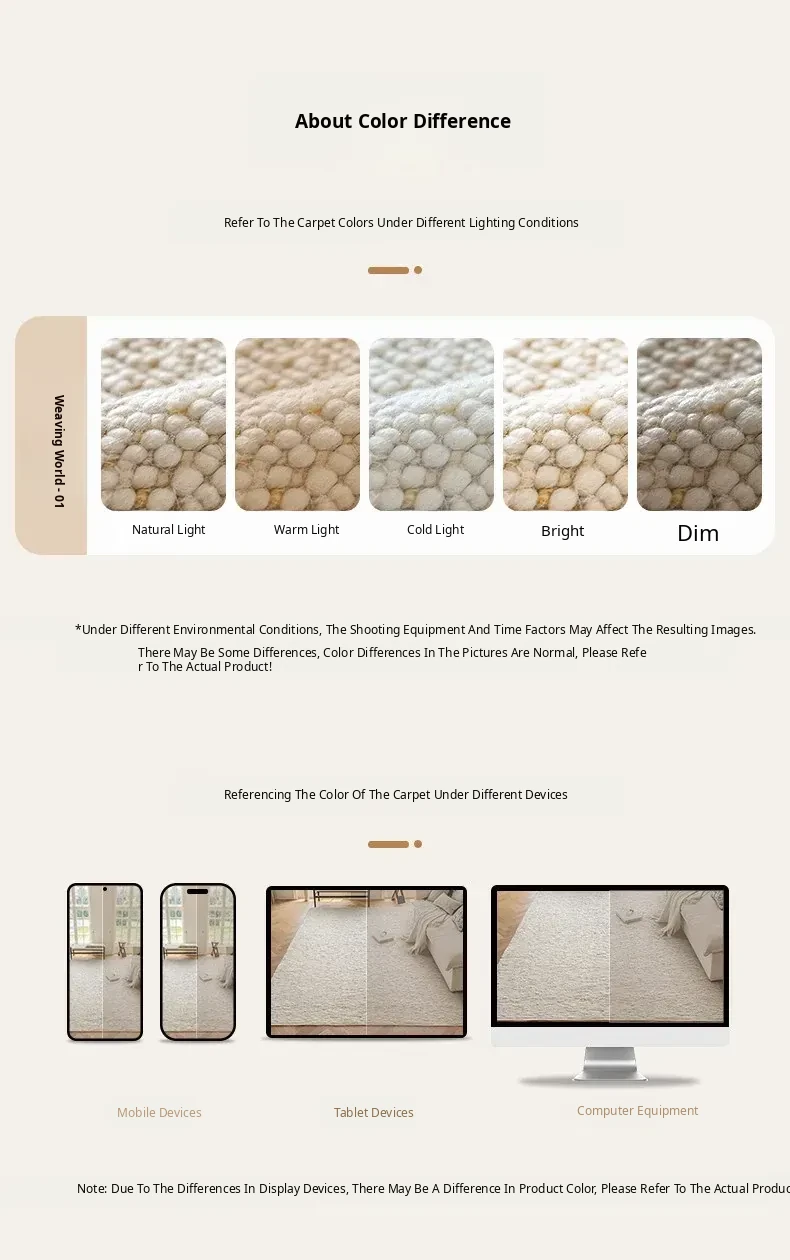 About Color Difference

Refer To The Carpet Colors Under Different Lighting Conditions

Weaving World - 01

Natural Light

Warm Light

Cold Light

Bright

Dim

*Under Different Environmental Conditions, The Shooting Equipment And Time Factors May Affect The Resulting Images. There May Be Some Differences, Color Differences In The Pictures Are Normal, Please Refer To The Actual Product!

Referencing The Color Of The Carpet Under Different Devices

Mobile Devices

Tablet Devices

Computer Equipment

Note: Due To The Differences In Display Devices, There May Be A Difference In Product Color, Please Refer To The Actual Produc